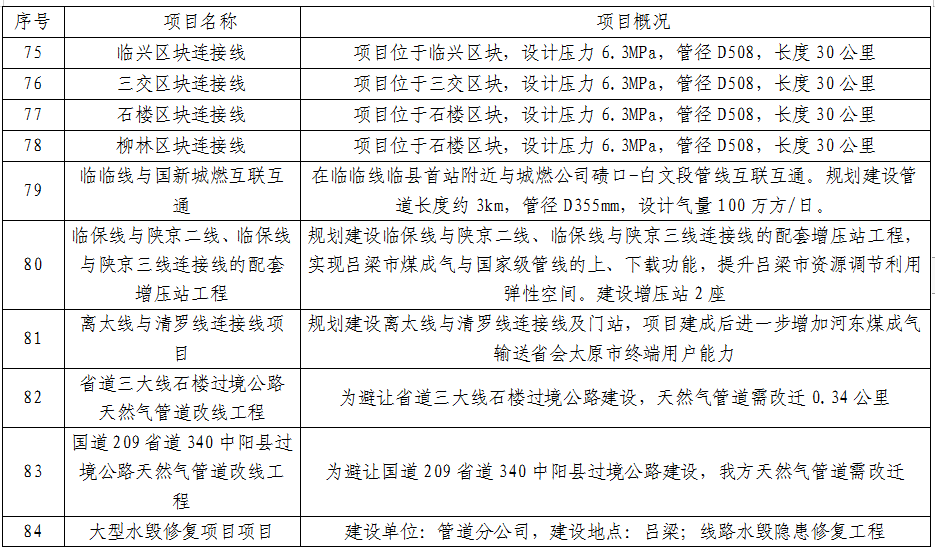 | 序号 | 项目名称 | 项目概况 |
|---|---|---|
| 75 | 临兴区块连接线 | 项目位于临兴区块，设计压力 6.3MPa，管径 D508，长度 30 公里 |
| 76 | 三交区块连接线 | 项目位于三交区块，设计压力 6.3MPa，管径 D508，长度 30 公里 |
| 77 | 石楼区块连接线 | 项目位于石楼区块，设计压力 6.3MPa，管径 D508，长度 30 公里 |
| 78 | 柳林区块连接线 | 项目位于石楼区块，设计压力 6.3MPa，管径 D508，长度 30 公里 |
| 79 | 临临线与国新城燃互联互通 | 在临临线临县首站附近与城燃公司碛口-白文段管线互联互通。规划建设管道长度约 3km，管径 D355mm，设计气量 100 万方/日。 |
| 80 | 临保线与陕京二线、临保线与陕京三线连接线的配套增压站工程 | 规划建设临保线与陕京二线、临保线与陕京三线连接线的配套增压站工程，实现吕梁市煤成气与国家级管线的上、下载功能，提升吕梁市资源调节利用弹性空间。建设增压站 2 座 |
| 81 | 离太线与清罗线连接线项目 | 规划建设离太线与清罗线连接线及门站，项目建成后进一步增加河东煤成气输送省会太原市终端用户能力 |
| 82 | 省道三大线石楼过境公路天然气管道改线工程 | 为避让省道三大线石楼过境公路建设，天然气管道需改迁 0.34 公里 |
| 83 | 国道 209 省道 340 中阳县过境公路天然气管道改线工程 | 为避让国道 209 省道 340 中阳县过境公路建设，我方天然气管道需改迁 |
| 84 | 大型水毁修复项目项目 | 建设单位：管道分公司，建设地点：吕梁；线路水毁隐患修复工程 |